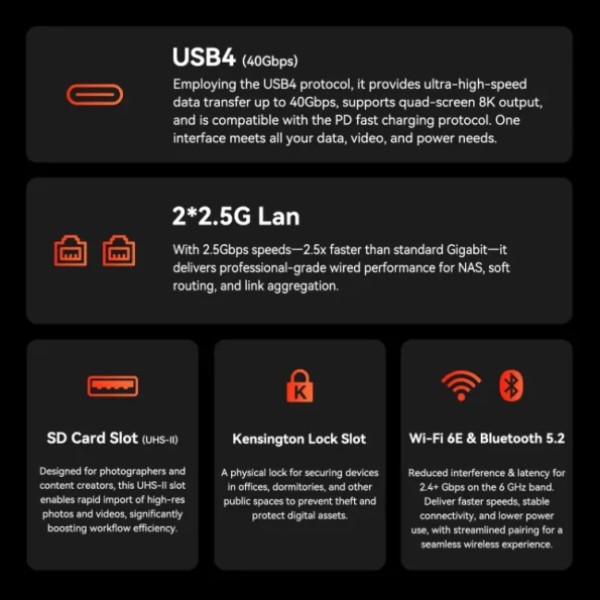 USB4 (40Gbps)

Employing the USB4 protocol, it provides ultra-high-speed data transfer up to 40Gbps, supports quad-screen 8K output, and is compatible with the PD fast charging protocol. One interface meets all your data, video, and power needs.

2*2.5G Lan

With 2.5Gbps speeds—2.5x faster than standard Gigabit—it delivers professional-grade wired performance for NAS, soft routing, and link aggregation.

SD Card Slot (UHS-II)

Designed for photographers and content creators, this UHS-II slot enables rapid import of high-res photos and videos, significantly boosting workflow efficiency.

K

Kensington Lock Slot

A physical lock for securing devices in offices, dormitories, and other public spaces to prevent theft and protect digital assets.

Wi-Fi 6E & Bluetooth 5.2

Reduced interference & latency for 2.4+ Gbps on the 6 GHz band. Deliver faster speeds, stable connectivity, and lower power use, with streamlined pairing for a seamless wireless experience.